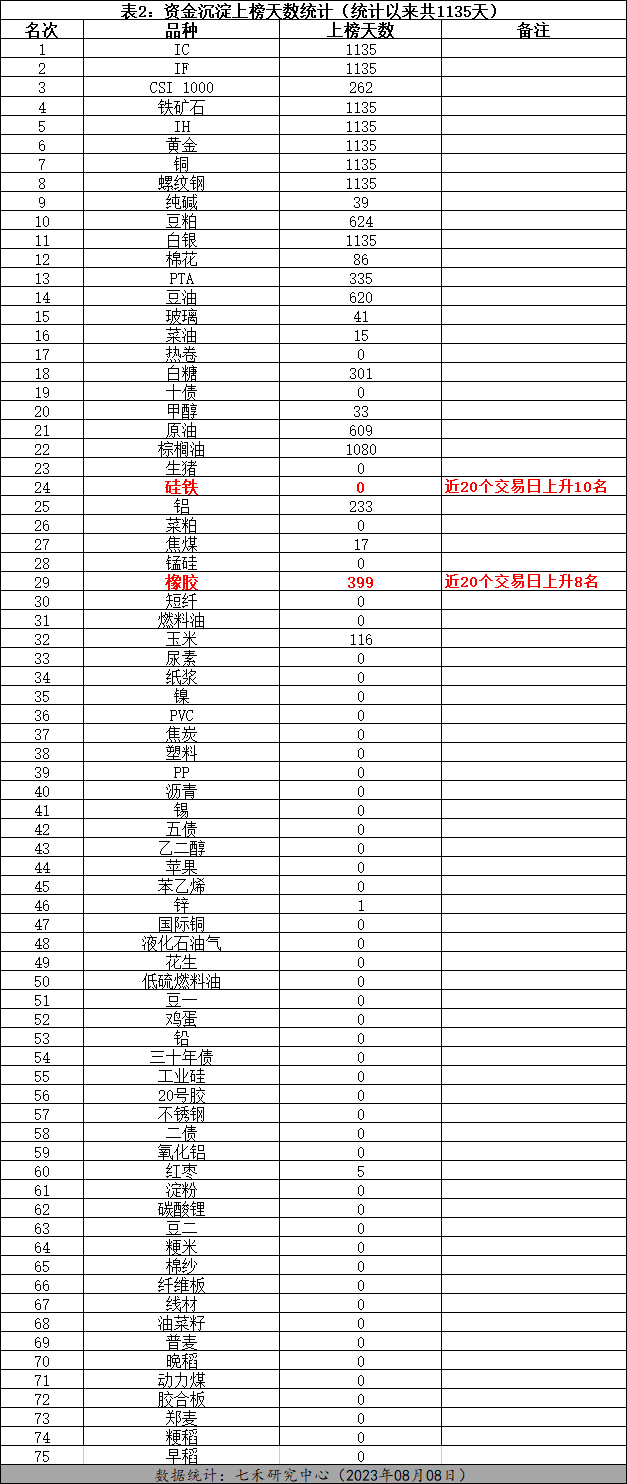 表2：资金沉淀上榜天数统计（统计以来共1135天）

| 名次 | 品种 | 上榜天数 | 备注 |
|---|---|---|---|
| 1 | IC | 1135 | |
| 2 | IF | 1135 | |
| 3 | CSI 1000 | 262 | |
| 4 | 铁矿石 | 1135 | |
| 5 | IH | 1135 | |
| 6 | 黄金 | 1135 | |
| 7 | 铜 | 1135 | |
| 8 | 螺纹钢 | 1135 | |
| 9 | 纯碱 | 39 | |
| 10 | 豆粕 | 624 | |
| 11 | 白银 | 1135 | |
| 12 | 棉花 | 86 | |
| 13 | PTA | 335 | |
| 14 | 豆油 | 620 | |
| 15 | 玻璃 | 41 | |
| 16 | 菜油 | 15 | |
| 17 | 热卷 | 0 | |
| 18 | 白糖 | 301 | |
| 19 | 十债 | 0 | |
| 20 | 甲醇 | 33 | |
| 21 | 原油 | 609 | |
| 22 | 棕榈油 | 1080 | |
| 23 | 生猪 | 0 | |
| 24 | 硅铁 | 0 | 近20个交易日上升10名 |
| 25 | 铝 | 233 | |
| 26 | 菜粕 | 0 | |
| 27 | 焦煤 | 17 | |
| 28 | 锰硅 | 0 | |
| 29 | 橡胶 | 399 | 近20个交易日上升8名 |
| 30 | 短纤 | 0 | |
| 31 | 燃料油 | 0 | |
| 32 | 玉米 | 116 | |
| 33 | 尿素 | 0 | |
| 34 | 纸浆 | 0 | |
| 35 | 镍 | 0 | |
| 36 | PVC | 0 | |
| 37 | 焦炭 | 0 | |
| 38 | 塑料 | 0 | |
| 39 | PP | 0 | |
| 40 | 沥青 | 0 | |
| 41 | 锡 | 0 | |
| 42 | 五债 | 0 | |
| 43 | 乙二醇 | 0 | |
| 44 | 苹果 | 0 | |
| 45 | 苯乙烯 | 0 | |
| 46 | 锌 | 1 | |
| 47 | 国际铜 | 0 | |
| 48 | 液化石油气 | 0 | |
| 49 | 花生 | 0 | |
| 50 | 低硫燃料油 | 0 | |
| 51 | 豆一 | 0 | |
| 52 | 鸡蛋 | 0 | |
| 53 | 铅 | 0 | |
| 54 | 三十年债 | 0 | |
| 55 | 工业硅 | 0 | |
| 56 | 20号胶 | 0 | |
| 57 | 不锈钢 | 0 | |
| 58 | 二债 | 0 | |
| 59 | 氧化铝 | 0 | |
| 60 | 红枣 | 5 | |
| 61 | 淀粉 | 0 | |
| 62 | 碳酸锂 | 0 | |
| 63 | 豆二 | 0 | |
| 64 | 粳米 | 0 | |
| 65 | 棉纱 | 0 | |
| 66 | 纤维板 | 0 | |
| 67 | 线材 | 0 | |
| 68 | 油菜籽 | 0 | |
| 69 | 普麦 | 0 | |
| 70 | 晚稻 | 0 | |
| 71 | 动力煤 | 0 | |
| 72 | 胶合板 | 0 | |
| 73 | 郑麦 | 0 | |
| 74 | 粳稻 | 0 | |
| 75 | 早稻 | 0 | |

数据统计：七禾研究中心（2023年08月08日）